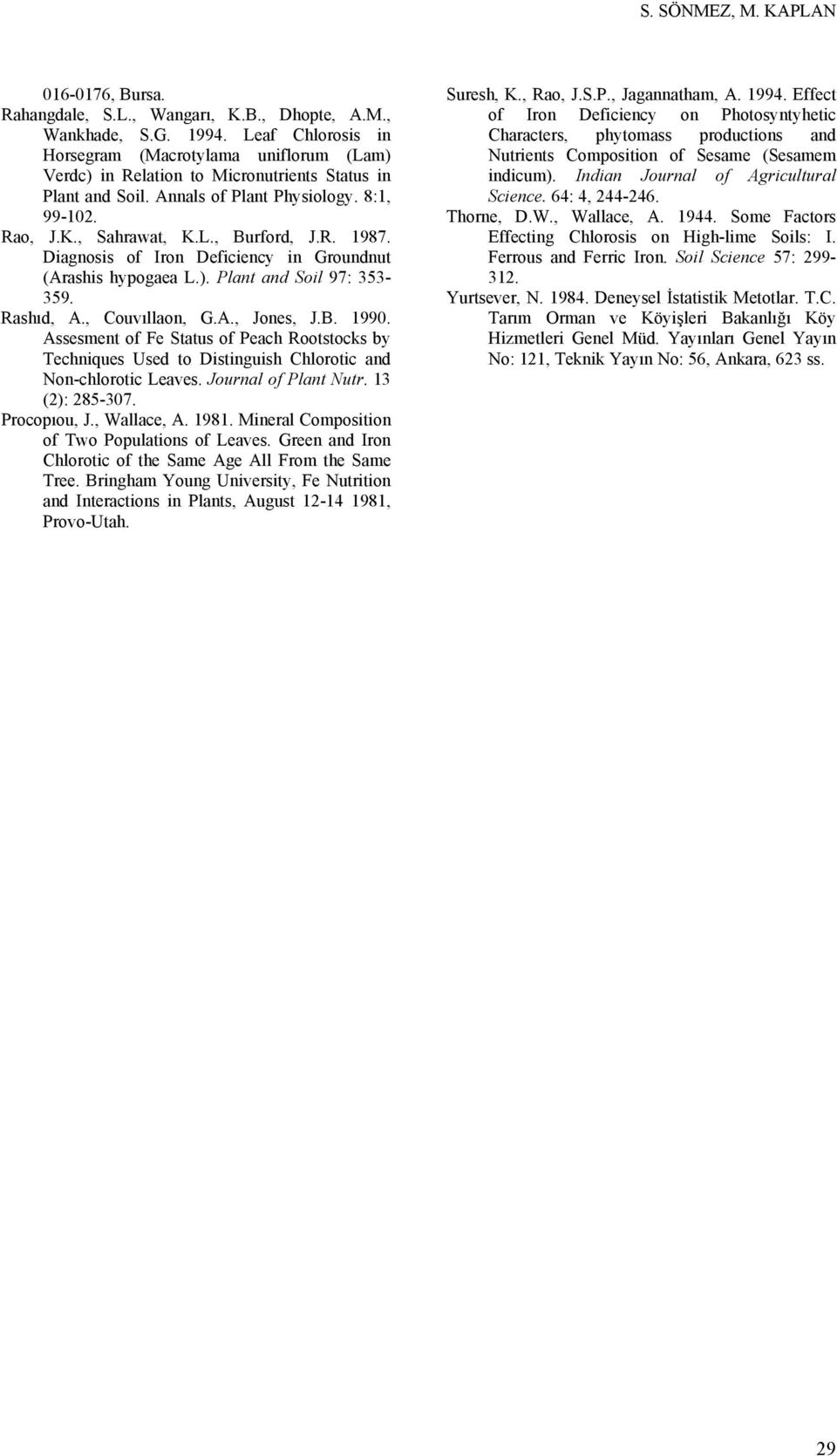 S. SÖNMEZ, M. KAPLAN

016-0176, Bursa.

Rahangdale, S.L., Wangarı, K.B., Dhopte, A.M., Wankhade, S.G. 1994. Leaf Chlorosis in Horsegram (Macrotylama uniflorum (Lam) Verdc) in Relation to Micronutrients Status in Plant and Soil. Annals of Plant Physiology. 8:1, 99-102.

Rao, J.K., Sahrawat, K.L., Burford, J.R. 1987. Diagnosis of Iron Deficiency in Groundnut (Arashis hypogaea L.). Plant and Soil 97: 353-359.

Rashıd, A., Couvıllaon, G.A., Jones, J.B. 1990. Assesment of Fe Status of Peach Rootstocks by Techniques Used to Distinguish Chlorotic and Non-chlorotic Leaves. Journal of Plant Nutr. 13 (2): 285-307.

Procopıou, J., Wallace, A. 1981. Mineral Composition of Two Populations of Leaves. Green and Iron Chlorotic of the Same Age All From the Same Tree. Bringham Young University, Fe Nutrition and Interactions in Plants, August 12-14 1981, Provo-Utah.

Suresh, K., Rao, J.S.P., Jagannatham, A. 1994. Effect of Iron Deficiency on Photosyntyhetic Characters, phytomass productions and Nutrients Composition of Sesame (Sesamem indicum). Indian Journal of Agricultural Science. 64: 4, 244-246.

Thorne, D.W., Wallace, A. 1944. Some Factors Effecting Chlorosis on High-lime Soils: I. Ferrous and Ferric Iron. Soil Science 57: 299-312.

Yurtsever, N. 1984. Deneysel İstatistik Metotlar. T.C. Tarım Orman ve Köyişleri Bakanlığı Köy Hizmetleri Genel Müd. Yayınları Genel Yayın No: 121, Teknik Yayın No: 56, Ankara, 623 ss.

29